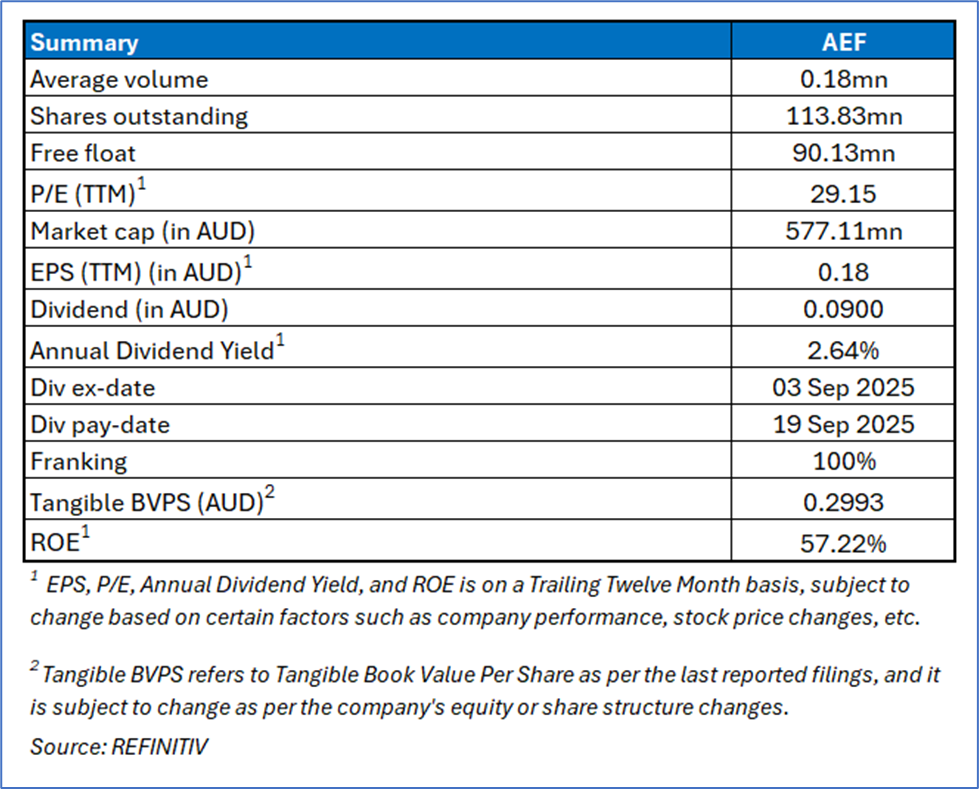 | Summary | AEF |
|---|---|
| Average volume | 0.18mn |
| Shares outstanding | 113.83mn |
| Free float | 90.13mn |
| P/E (TTM)$^1$ | 29.15 |
| Market cap (in AUD) | 577.11mn |
| EPS (TTM) (in AUD)$^1$ | 0.18 |
| Dividend (in AUD) | 0.0900 |
| Annual Dividend Yield$^1$ | 2.64% |
| Div ex-date | 03 Sep 2025 |
| Div pay-date | 19 Sep 2025 |
| Franking | 100% |
| Tangible BVPS (AUD)$^2$ | 0.2993 |
| ROE$^1$ | 57.22% |

$^1$ EPS, P/E, Annual Dividend Yield, and ROE is on a Trailing Twelve Month basis, subject to change based on certain factors such as company performance, stock price changes, etc.

$^2$ Tangible BVPS refers to Tangible Book Value Per Share as per the last reported filings, and it is subject to change as per the company's equity or share structure changes.

Source: REFINITIV